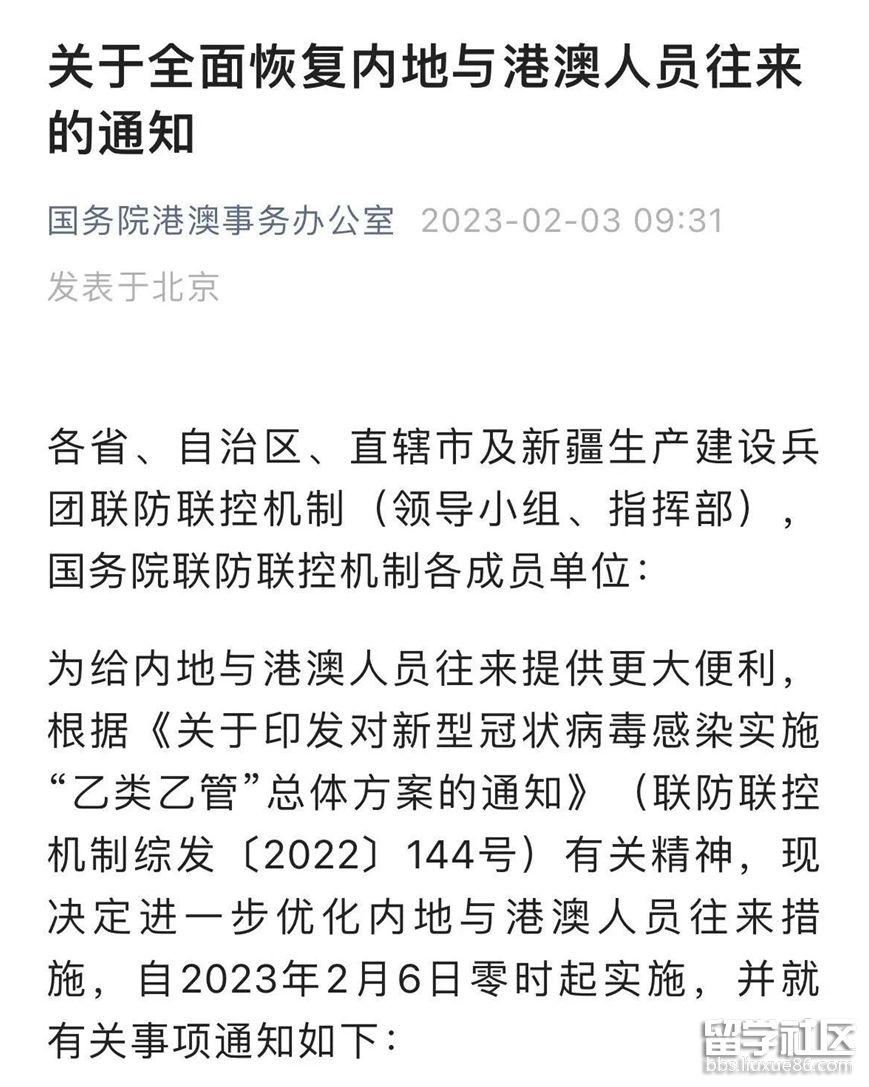 关于全面恢复内地与港澳人员往来的通知

国务院港澳事务办公室 2023-02-03 09:31
发表于北京

各省、自治区、直辖市及新疆生产建设兵团联防联控机制（领导小组、指挥部），国务院联防联控机制各成员单位：

为给内地与港澳人员往来提供更大便利，根据《关于印发对新型冠状病毒感染实施“乙类乙管”总体方案的通知》（联防联控机制综发〔2022〕144号）有关精神，现决定进一步优化内地与港澳人员往来措施，自2023年2月6日零时起实施，并就有关事项通知如下：

留学社区
bbs.liuxue86.com